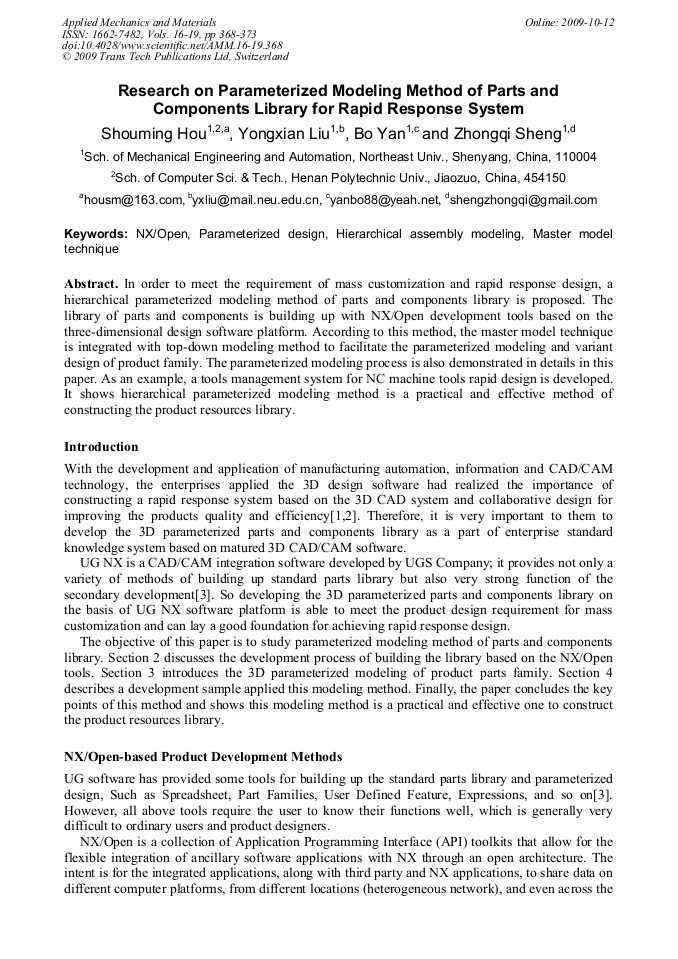 Applied Mechanics and Materials
ISSN: 1662-7482, Vols. 16-19, pp 368-373
doi:10.4028/www.scientific.net/AMM.16-19.368
© 2009 Trans Tech Publications Ltd, Switzerland

Online: 2009-10-12

Research on Parameterized Modeling Method of Parts and Components Library for Rapid Response System

Shouming Hou$^{1,2,a}$, Yongxian Liu$^{1,b}$, Bo Yan$^{1,c}$ and Zhongqi Sheng$^{1,d}$

$^1$Sch. of Mechanical Engineering and Automation, Northeast Univ., Shenyang, China, 110004

$^2$Sch. of Computer Sci. & Tech., Henan Polytechnic Univ., Jiaozuo, China, 454150

$^a$housm@163.com, $^b$yxliu@mail.neu.edu.cn, $^c$yanbo88@yeah.net, $^d$shengzhongqi@gmail.com

Keywords: NX/Open, Parameterized design, Hierarchical assembly modeling, Master model technique

Abstract. In order to meet the requirement of mass customization and rapid response design, a hierarchical parameterized modeling method of parts and components library is proposed. The library of parts and components is building up with NX/Open development tools based on the three-dimensional design software platform. According to this method, the master model technique is integrated with top-down modeling method to facilitate the parameterized modeling and variant design of product family. The parameterized modeling process is also demonstrated in details in this paper. As an example, a tools management system for NC machine tools rapid design is developed. It shows hierarchical parameterized modeling method is a practical and effective method of constructing the product resources library.

Introduction

With the development and application of manufacturing automation, information and CAD/CAM technology, the enterprises applied the 3D design software had realized the importance of constructing a rapid response system based on the 3D CAD system and collaborative design for improving the products quality and efficiency[1,2]. Therefore, it is very important to them to develop the 3D parameterized parts and components library as a part of enterprise standard knowledge system based on matured 3D CAD/CAM software.

UG NX is a CAD/CAM integration software developed by UGS Company; it provides not only a variety of methods of building up standard parts library but also very strong function of the secondary development[3]. So developing the 3D parameterized parts and components library on the basis of UG NX software platform is able to meet the product design requirement for mass customization and can lay a good foundation for achieving rapid response design.

The objective of this paper is to study parameterized modeling method of parts and components library. Section 2 discusses the development process of building the library based on the NX/Open tools. Section 3 introduces the 3D parameterized modeling of product parts family. Section 4 describes a development sample applied this modeling method. Finally, the paper concludes the key points of this method and shows this modeling method is a practical and effective one to construct the product resources library.

NX/Open-based Product Development Methods

UG software has provided some tools for building up the standard parts library and parameterized design, Such as Spreadsheet, Part Families, User Defined Feature, Expressions, and so on[3]. However, all above tools require the user to know their functions well, which is generally very difficult to ordinary users and product designers.

NX/Open is a collection of Application Programming Interface (API) toolkits that allow for the flexible integration of ancillary software applications with NX through an open architecture. The intent is for the integrated applications, along with third party and NX applications, to share data on different computer platforms, from different locations (heterogeneous network), and even across the